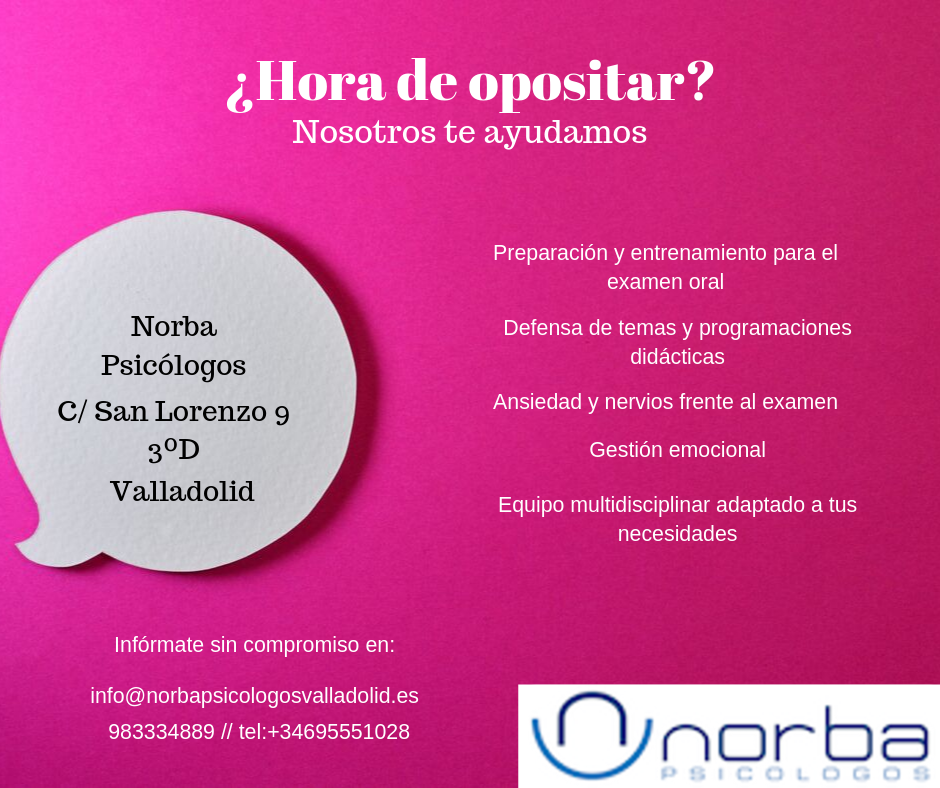 ¿Hora de opositar?
Nosotros te ayudamos

Norba
Psicólogos
C/ San Lorenzo 9
3ºD
Valladolid

Preparación y entrenamiento para el examen oral

Defensa de temas y programaciones didácticas

Ansiedad y nervios frente al examen

Gestión emocional

Equipo multidisciplinar adaptado a tus necesidades

Infórmate sin compromiso en:

info@norbapsicologosvalladolid.es

983334889 // tel:+34695551028

norba
PSICOLOGOS